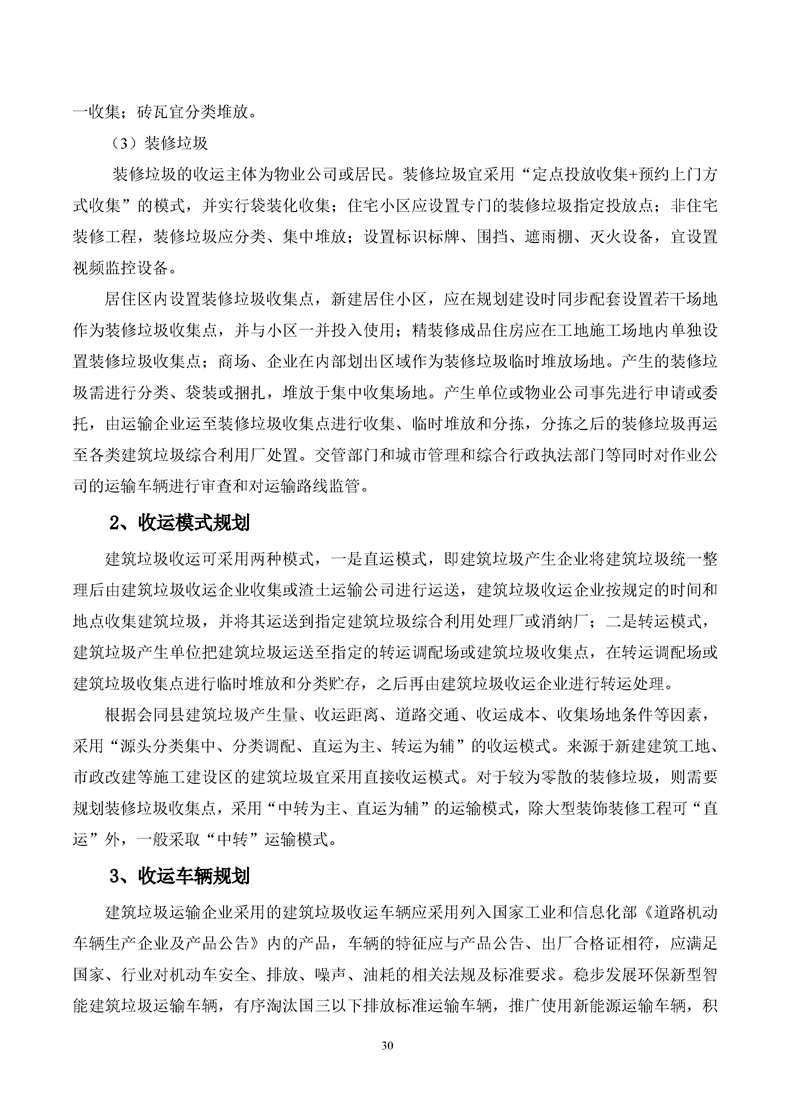 一收集；砖瓦宜分类堆放。

（3）装修垃圾

装修垃圾的收运主体为物业公司或居民。装修垃圾宜采用“定点投放收集+预约上门方式收集”的模式，并实行袋装化收集；住宅小区应设置专门的装修垃圾指定投放点；非住宅装修工程，装修垃圾应分类、集中堆放；设置标识标牌、围挡、遮雨棚、灭火设备，宜设置视频监控设备。

居住区内设置装修垃圾收集点，新建居住小区，应在规划建设时同步配套设置若干场地作为装修垃圾收集点，并与小区一并投入使用；精装修成品住房应在工地施工场地内单独设置装修垃圾收集点；商场、企业在内部划出区域作为装修垃圾临时堆放场地。产生的装修垃圾需进行分类、袋装或捆扎，堆放于集中收集场地。产生单位或物业公司事先进行申请或委托，由运输企业运至装修垃圾收集点进行收集、临时堆放和分拣，分拣之后的装修垃圾再运至各类建筑垃圾综合利用厂处置。交管部门和城市管理和综合行政执法部门等同时对作业公司的运输车辆进行审查和对运输路线监管。

2、收运模式规划

建筑垃圾收运可采用两种模式，一是直运模式，即建筑垃圾产生企业将建筑垃圾统一整理后由建筑垃圾收运企业收集或渣土运输公司进行运送，建筑垃圾收运企业按规定的时间和地点收集建筑垃圾，并将其运送到指定建筑垃圾综合利用处理厂或消纳厂；二是转运模式，建筑垃圾产生单位把建筑垃圾运送至指定的转运调配场或建筑垃圾收集点，在转运调配场或建筑垃圾收集点进行临时堆放和分类贮存，之后再由建筑垃圾收运企业进行转运处理。

根据会同县建筑垃圾产生量、收运距离、道路交通、收运成本、收集场地条件等因素，采用“源头分类集中、分类调配、直运为主、转运为辅”的收运模式。来源于新建建筑工地、市政改建等施工建设区的建筑垃圾宜采用直接收运模式。对于较为零散的装修垃圾，则需要规划装修垃圾收集点，采用“中转为主、直运为辅”的运输模式，除大型装饰装修工程可“直运”外，一般采取“中转”运输模式。

3、收运车辆规划

建筑垃圾运输企业采用的建筑垃圾收运车辆应采用列入国家工业和信息化部《道路机动车辆生产企业及产品公告》内的产品，车辆的特征应与产品公告、出厂合格证相符，应满足国家、行业对机动车安全、排放、噪声、油耗的相关法规及标准要求。稳步发展环保新型智能建筑垃圾运输车辆，有序淘汰国三以下排放标准运输车辆，推广使用新能源运输车辆，积

30